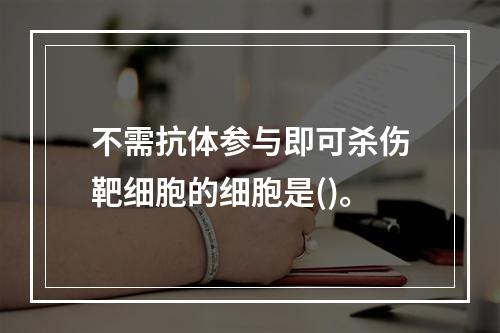 不需抗体参与即可杀伤靶细胞的细胞是()。